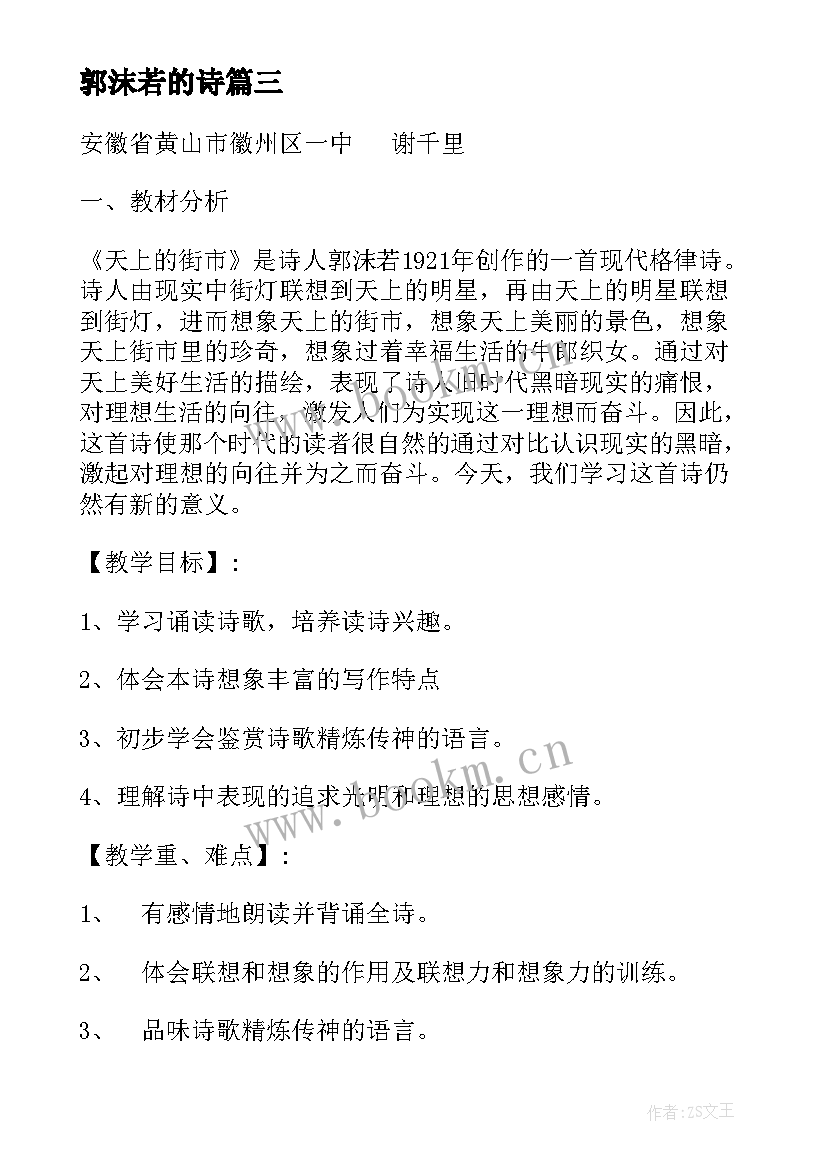 郭沫若的诗篇三

安徽省黄山市徽州区一中　　谢千里

一、教材分析

《天上的街市》是诗人郭沫若1921年创作的一首现代格律诗。诗人由现实中街灯联想到天上的明星，再由天上的明星联想到街灯，进而想象天上的街市，想象天上美丽的景色，想象天上街市里的珍奇，想象过着幸福生活的牛郎织女。通过对天上美好生活的描绘，表现了诗人旧时代黑暗现实的痛恨，对理想生活的向往，激发人们为实现这一理想而奋斗。因此，这首诗使那个时代的读者很自然的通过对比认识现实的黑暗，激起对理想的向往并为之而奋斗。今天，我们学习这首诗仍然有新的意义。

【教学目标】：

1、学习诵读诗歌，培养读诗兴趣。

2、体会本诗想象丰富的写作特点

3、初步学会鉴赏诗歌精炼传神的语言。

4、理解诗中表现的追求光明和理想的思想感情。

【教学重、难点】：

1、　有感情地朗读并背诵全诗。

2、　体会联想和想象的作用及联想力和想象力的训练。

3、　品味诗歌精炼传神的语言。

www.bookm.cn

作者：ZS文王